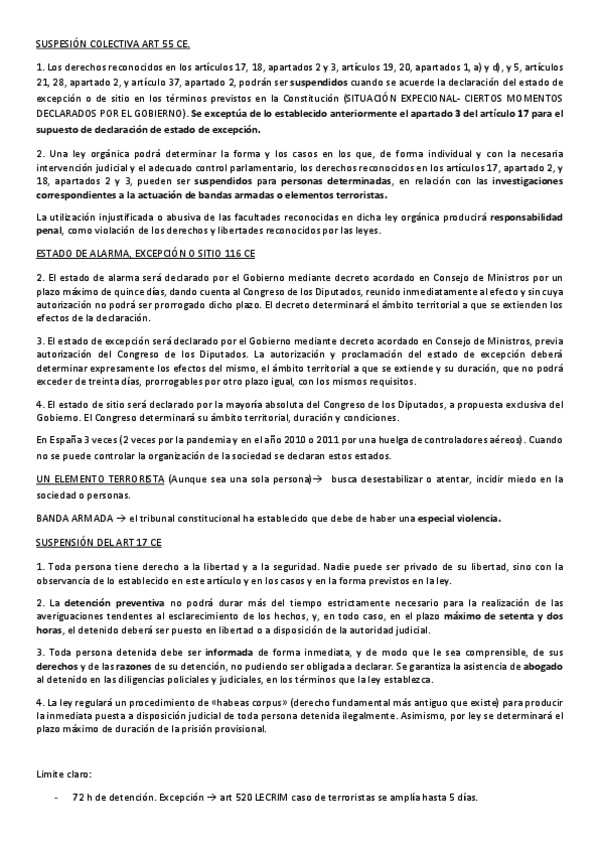 SUSPESIÓN COLECTIVA ART 55 CE.

1. Los derechos reconocidos en los artículos 17, 18, apartados 2 y 3, artículos 19, 20, apartados 1, a) y d), y 5, artículos 21, 28, apartado 2, y artículo 37, apartado 2, podrán ser suspendidos cuando se acuerde la declaración del estado de excepción o de sitio en los términos previstos en la Constitución (SITUACIÓN EXPECIONAL- CIERTOS MOMENTOS DECLARADOS POR EL GOBIERNO). Se exceptúa de lo establecido anteriormente el apartado 3 del artículo 17 para el supuesto de declaración de estado de excepción.

2. Una ley orgánica podrá determinar la forma y los casos en los que, de forma individual y con la necesaria intervención judicial y el adecuado control parlamentario, los derechos reconocidos en los artículos 17, apartado 2, y 18, apartados 2 y 3, pueden ser suspendidos para personas determinadas, en relación con las investigaciones correspondientes a la actuación de bandas armadas o elementos terroristas.

La utilización injustificada o abusiva de las facultades reconocidas en dicha ley orgánica producirá responsabilidad penal, como violación de los derechos y libertades reconocidos por las leyes.

ESTADO DE ALARMA, EXCEPCIÓN O SITIO 116 CE

2. El estado de alarma será declarado por el Gobierno mediante decreto acordado en Consejo de Ministros por un plazo máximo de quince días, dando cuenta al Congreso de los Diputados, reunido inmediatamente al efecto y sin cuya autorización no podrá ser prorrogado dicho plazo. El decreto determinará el ámbito territorial a que se extienden los efectos de la declaración.

3. El estado de excepción será declarado por el Gobierno mediante decreto acordado en Consejo de Ministros, previa autorización del Congreso de los Diputados. La autorización y proclamación del estado de excepción deberá determinar expresamente los efectos del mismo, el ámbito territorial a que se extiende y su duración, que no podrá exceder de treinta días, prorrogables por otro plazo igual, con los mismos requisitos.

4. El estado de sitio será declarado por la mayoría absoluta del Congreso de los Diputados, a propuesta exclusiva del Gobierno. El Congreso determinará su ámbito territorial, duración y condiciones.

En España 3 veces (2 veces por la pandemia y en el año 2010 o 2011 por una huelga de controladores aéreos). Cuando no se puede controlar la organización de la sociedad se declaran estos estados.

UN ELEMENTO TERRORISTA (Aunque sea una sola persona)→ busca desestabilizar o atentar, incidir miedo en la sociedad o personas.

BANDA ARMADA → el tribunal constitucional ha establecido que debe de haber una especial violencia.

SUSPENSIÓN DEL ART 17 CE

1. Toda persona tiene derecho a la libertad y a la seguridad. Nadie puede ser privado de su libertad, sino con la observancia de lo establecido en este artículo y en los casos y en la forma previstos en la ley.

2. La detención preventiva no podrá durar más del tiempo estrictamente necesario para la realización de las averiguaciones tendentes al esclarecimiento de los hechos, y, en todo caso, en el plazo máximo de setenta y dos horas, el detenido deberá ser puesto en libertad o a disposición de la autoridad judicial.

3. Toda persona detenida debe ser informada de forma inmediata, y de modo que le sea comprensible, de sus derechos y de las razones de su detención, no pudiendo ser obligada a declarar. Se garantiza la asistencia de abogado al detenido en las diligencias policiales y judiciales, en los términos que la ley establezca.

4. La ley regulará un procedimiento de «habeas corpus» (derecho fundamental más antiguo que existe) para producir la inmediata puesta a disposición judicial de toda persona detenida ilegalmente. Asimismo, por ley se determinará el plazo máximo de duración de la prisión provisional.

Limite claro:

- 72 h de detención. Excepción → art 520 LECRIM caso de terroristas se amplía hasta 5 días.